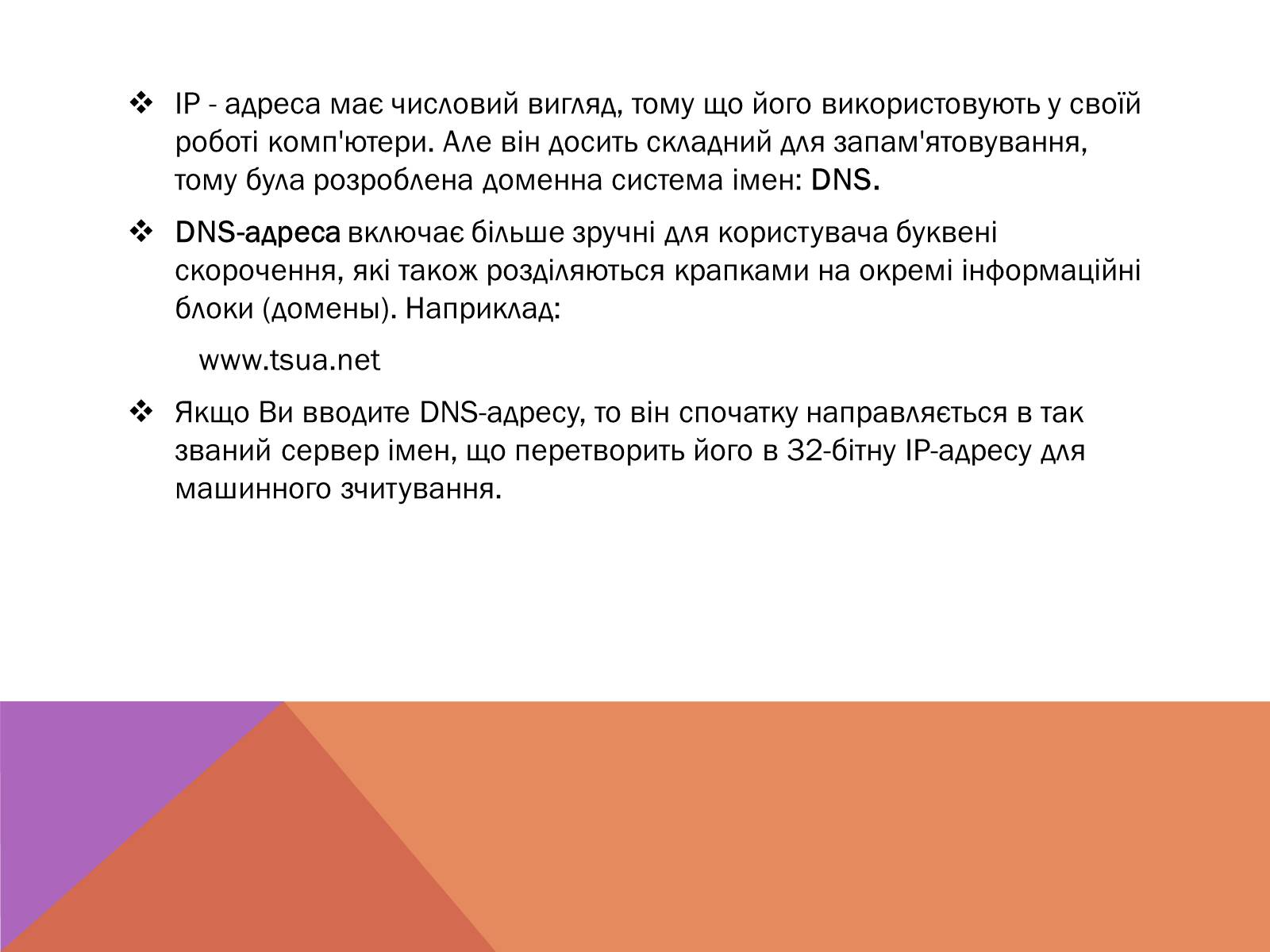 ❖ IP - адреса має числовий вигляд, тому що його використовують у своїй роботі комп'ютери. Але він досить складний для запам'ятовування, тому була розроблена доменна система імен: DNS.

❖ DNS-адреса включає більше зручні для користувача буквені скорочення, які також розділяються крапками на окремі інформаційні блоки (домены). Наприклад:

www.tsua.net

❖ Якщо Ви вводите DNS-адресу, то він спочатку направляється в так званий сервер імен, що перетворить його в 32-бітну IP-адресу для машинного зчитування.